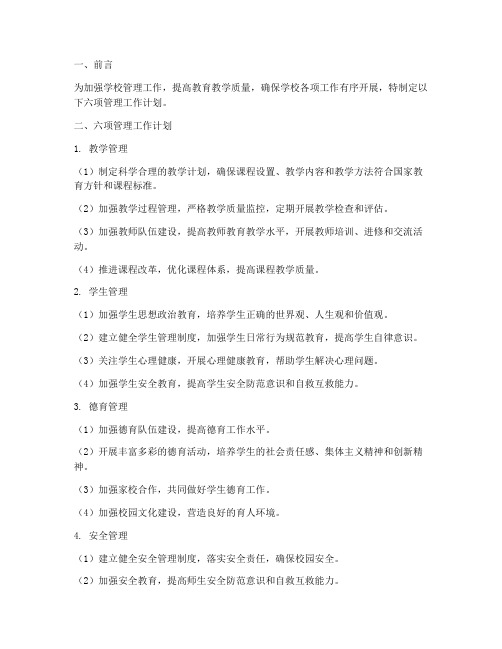 一、前言

为加强学校管理工作，提高教育教学质量，确保学校各项工作有序开展，特制定以下六项管理工作计划。

二、六项管理工作计划

1. 教学管理

（1）制定科学合理的教学计划，确保课程设置、教学内容和教学方法符合国家教育方针和课程标准。

（2）加强教学过程管理，严格教学质量监控，定期开展教学检查和评估。

（3）加强教师队伍建设，提高教师教育教学水平，开展教师培训、进修和交流活动。

（4）推进课程改革，优化课程体系，提高课程教学质量。

2. 学生管理

（1）加强学生思想政治教育，培养学生正确的世界观、人生观和价值观。

（2）建立健全学生管理制度，加强学生日常行为规范教育，提高学生自律意识。

（3）关注学生心理健康，开展心理健康教育，帮助学生解决心理问题。

（4）加强学生安全教育，提高学生安全防范意识和自救互救能力。

3. 德育管理

（1）加强德育队伍建设，提高德育工作水平。

（2）开展丰富多彩的德育活动，培养学生的社会责任感、集体主义精神和创新精神。

（3）加强家校合作，共同做好学生德育工作。

（4）加强校园文化建设，营造良好的育人环境。

4. 安全管理

（1）建立健全安全管理制度，落实安全责任，确保校园安全。

（2）加强安全教育，提高师生安全防范意识和自救互救能力。